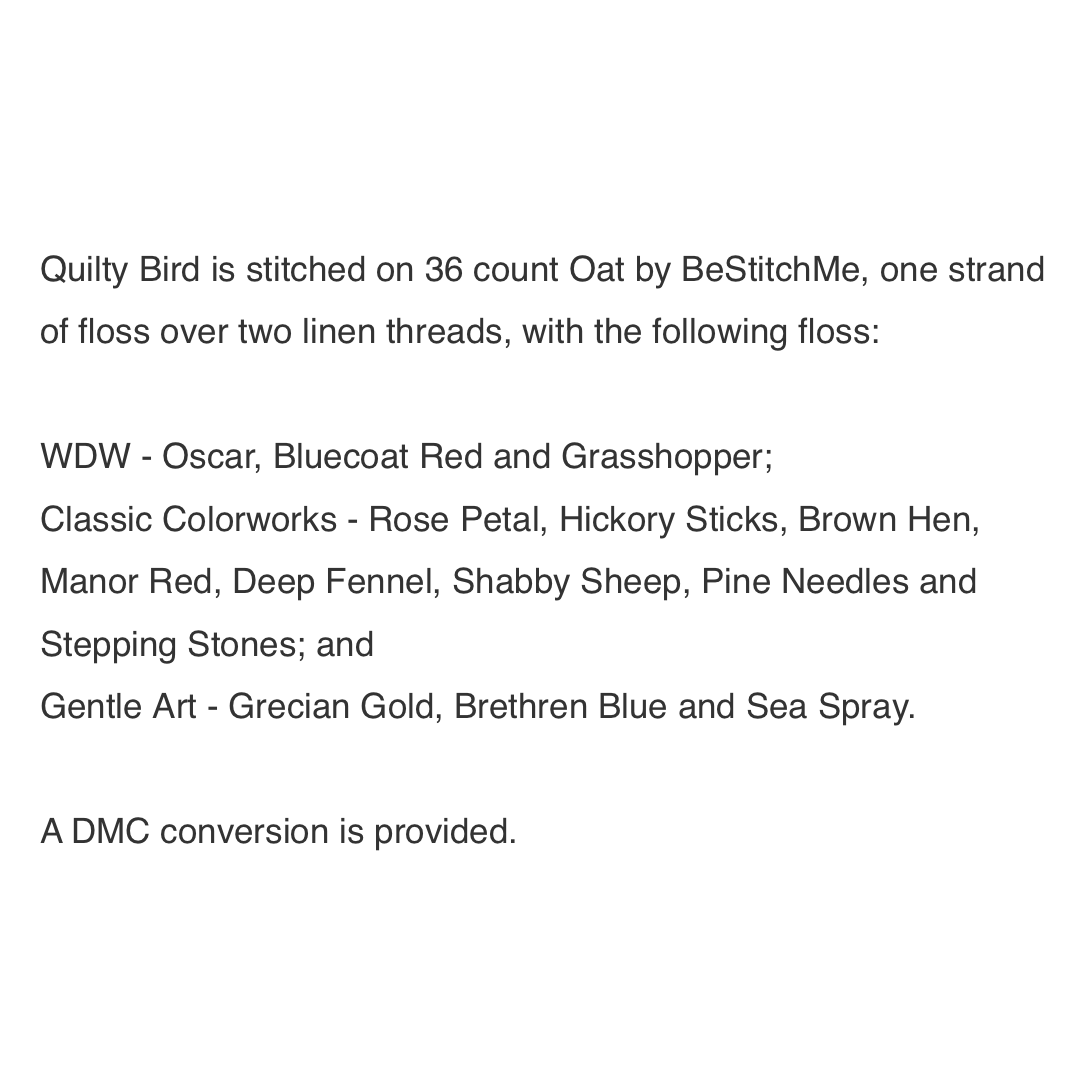 Quilty Bird is stitched on 36 count Oat by BeStitchMe, one strand of floss over two linen threads, with the following floss:

WDW - Oscar, Bluecoat Red and Grasshopper;
Classic Colorworks - Rose Petal, Hickory Sticks, Brown Hen, Manor Red, Deep Fennel, Shabby Sheep, Pine Needles and Stepping Stones; and
Gentle Art - Grecian Gold, Brethren Blue and Sea Spray.

A DMC conversion is provided.